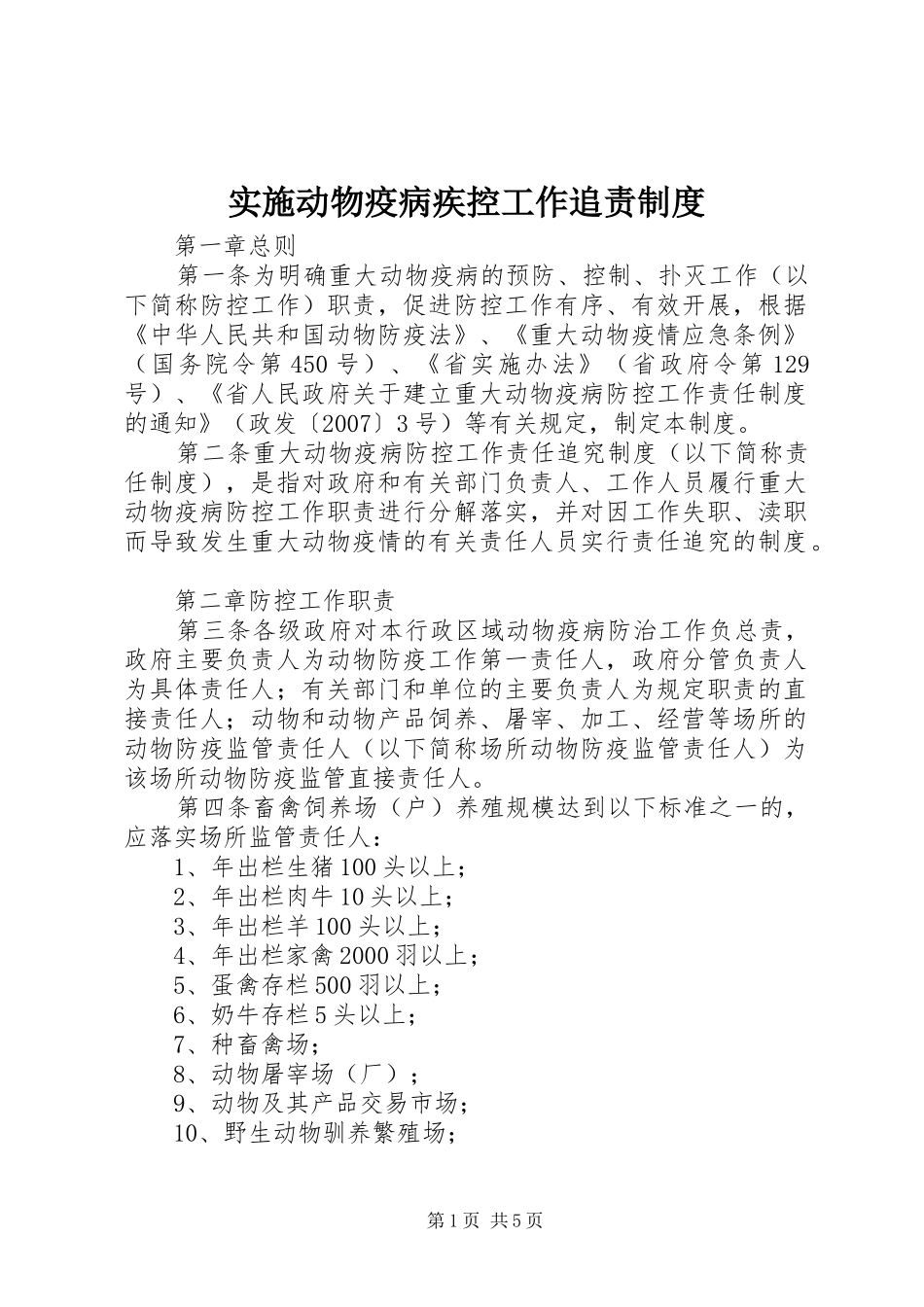 实施动物疫病疾控工作追责制度

第一章总则

第一条为明确重大动物疫病的预防、控制、扑灭工作（以下简称防控工作）职责，促进防控工作有序、有效开展，根据《中华人民共和国动物防疫法》、《重大动物疫情应急条例》（国务院令第450号）、《省实施办法》（省政府令第129号）、《省人民政府关于建立重大动物疫病防控工作责任制度的通知》（政发〔2007〕3号）等有关规定，制定本制度。

第二条重大动物疫病防控工作责任追究制度（以下简称责任制度），是指对政府和有关部门负责人、工作人员履行重大动物疫病防控工作职责进行分解落实，并对因工作失职、渎职而导致发生重大动物疫情的有关责任人员实行责任追究的制度。

第二章防控工作职责

第三条各级政府对本行政区域动物疫病防治工作负总责，政府主要负责人为动物防疫工作第一责任人，政府分管负责人为具体责任人；有关部门和单位的主要负责人为规定职责的直接责任人；动物和动物产品饲养、屠宰、加工、经营等场所的动物防疫监管责任人（以下简称场所动物防疫监管责任人）为该场所动物防疫监管直接责任人。

第四条畜禽饲养场（户）养殖规模达到以下标准之一的，应落实场所监管责任人：

1、年出栏生猪100头以上；

2、年出栏肉牛10头以上；

3、年出栏羊100头以上；

4、年出栏家禽2000羽以上；

5、蛋禽存栏500羽以上；

6、奶牛存栏5头以上；

7、种畜禽场；

8、动物屠宰场（厂）；

9、动物及其产品交易市场；

10、野生动物驯养繁殖场；

第1页 共5页